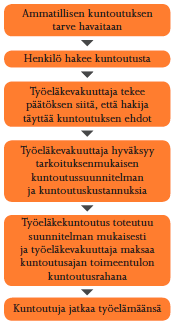 Ammatillisen kuntoutuksen tarve havaitaan

Henkilö hakee kuntoutusta

Työeläkevakuuttaja tekee päätöksen siitä, että hakija täyttää kuntoutuksen ehdot

Työeläkevakuuttaja hyväksyy tarkoituksenmukaisen kuntoutussuunnitelman ja kuntoutuskustannuksia

Työeläkekuntoutus toteutuu suunnitelman mukaisesti ja työeläkevakuuttaja maksaa kuntoutusajan toimeentulon kuntoutusrahana

Kuntoutuja jatkaa työelämäänsä